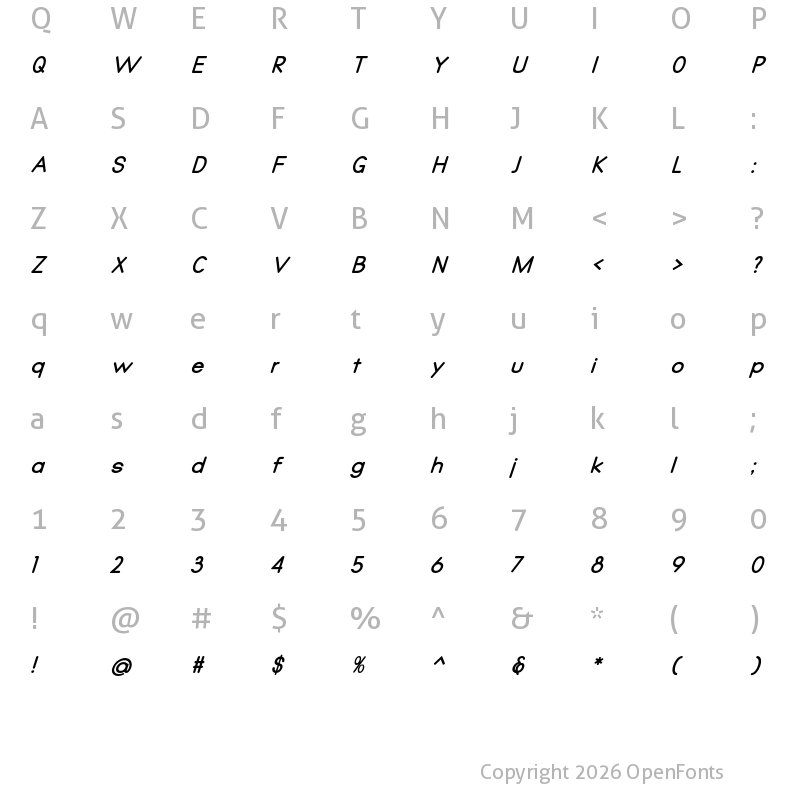 Q W E R T Y U I O P
Q W E R T Y U I O P

A S D F G H J K L :
A S D F G H J K L :

Z X C V B N M < > ?
Z X C V B N M < > ?

q w e r t y u i o p
q w e r t y u i o p

a s d f g h j k l ;
a s d f g h j k l ;

1 2 3 4 5 6 7 8 9 0
1 2 3 4 5 6 7 8 9 0

! @ # $ % ^ & * ( )
! @ # $ % ^ & * ( )

Copyright 2026 OpenFonts